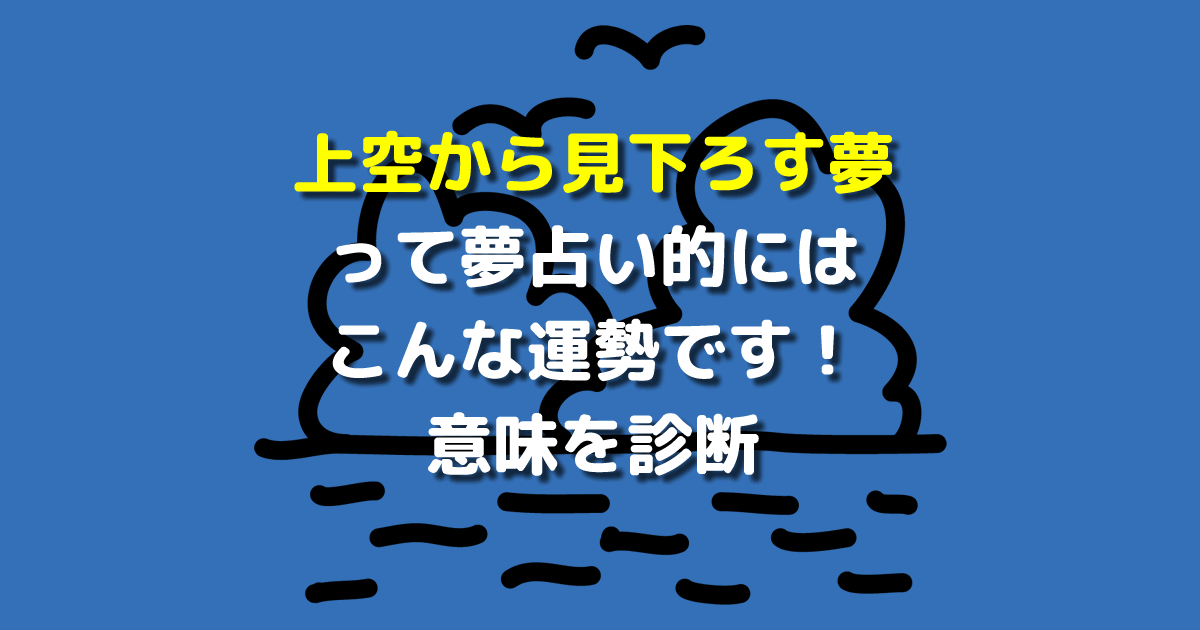 上空から見下ろす夢
って夢占い的には
こんな運勢です！
意味を診断